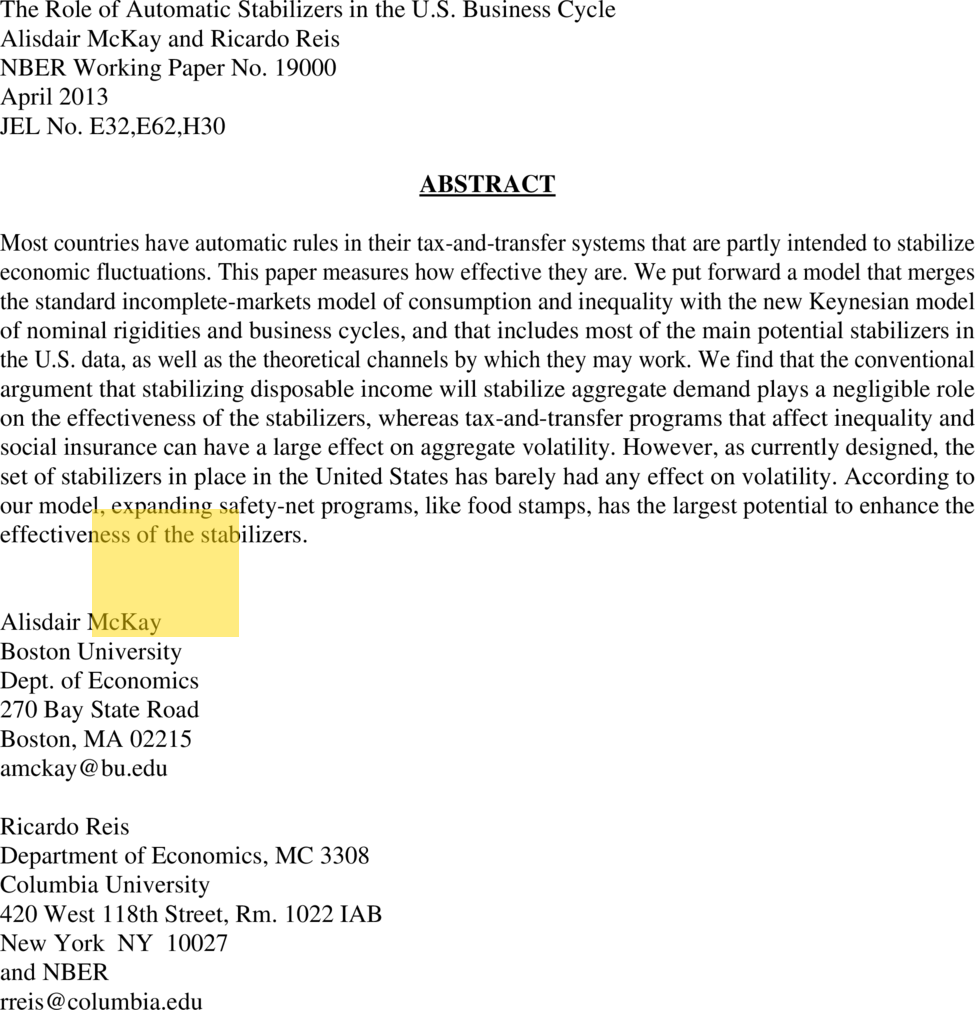 The Role of Automatic Stabilizers in the U.S. Business Cycle
Alisdair McKay and Ricardo Reis
NBER Working Paper No. 19000
April 2013
JEL No. E32,E62,H30

ABSTRACT

Most countries have automatic rules in their tax-and-transfer systems that are partly intended to stabilize economic fluctuations. This paper measures how effective they are. We put forward a model that merges the standard incomplete-markets model of consumption and inequality with the new Keynesian model of nominal rigidities and business cycles, and that includes most of the main potential stabilizers in the U.S. data, as well as the theoretical channels by which they may work. We find that the conventional argument that stabilizing disposable income will stabilize aggregate demand plays a negligible role on the effectiveness of the stabilizers, whereas tax-and-transfer programs that affect inequality and social insurance can have a large effect on aggregate volatility. However, as currently designed, the set of stabilizers in place in the United States has barely had any effect on volatility. According to our model, expanding safety-net programs, like food stamps, has the largest potential to enhance the effectiveness of the stabilizers.

Alisdair McKay
Boston University
Dept. of Economics
270 Bay State Road
Boston, MA 02215
amckay@bu.edu

Ricardo Reis
Department of Economics, MC 3308
Columbia University
420 West 118th Street, Rm. 1022 IAB
New York NY 10027
and NBER
rreis@columbia.edu